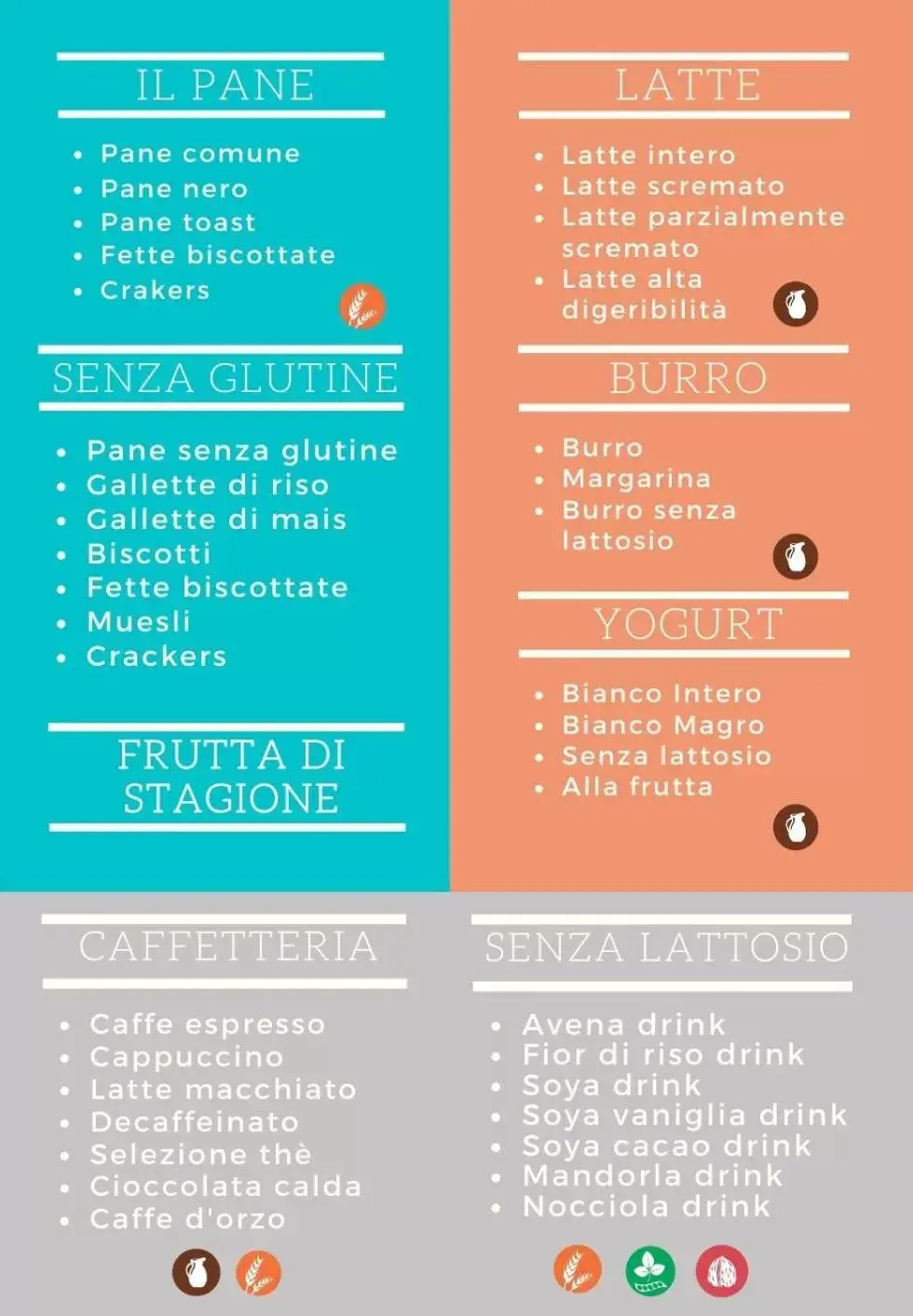 IL PANE

- Pane comune
- Pane nero
- Pane toast
- Fette biscottate
- Crakers

SENZA GLUTINE

- Pane senza glutine
- Gallette di riso
- Gallette di mais
- Biscotti
- Fette biscottate
- Muesli
- Crackers

FRUTTA DI STAGIONE

LATTE

- Latte intero
- Latte scremato
- Latte parzialmente scremato
- Latte alta digeribilità

BURRO

- Burro
- Margarina
- Burro senza lattosio

YOGURT

- Bianco Intero
- Bianco Magro
- Senza lattosio
- Alla frutta

CAFFETTERIA

- Caffe espresso
- Cappuccino
- Latte macchiato
- Decaffeinato
- Selezione thè
- Cioccolata calda
- Caffe d'orzo

SENZA LATTOSIO

- Avena drink
- Fior di riso drink
- Soya drink
- Soya vaniglia drink
- Soya cacao drink
- Mandorla drink
- Nocciola drink